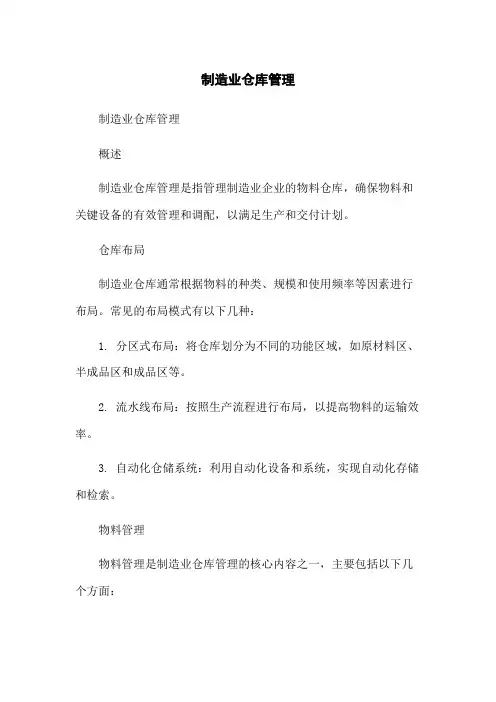 制造业仓库管理

制造业仓库管理

概述

制造业仓库管理是指管理制造业企业的物料仓库，确保物料和关键设备的有效管理和调配，以满足生产和交付计划。

仓库布局

制造业仓库通常根据物料的种类、规模和使用频率等因素进行布局。常见的布局模式有以下几种：

1. 分区式布局：将仓库划分为不同的功能区域，如原材料区、半成品区和成品区等。

2. 流水线布局：按照生产流程进行布局，以提高物料的运输效率。

3. 自动化仓储系统：利用自动化设备和系统，实现自动化存储和检索。

物料管理

物料管理是制造业仓库管理的核心内容之一，主要包括以下几个方面：